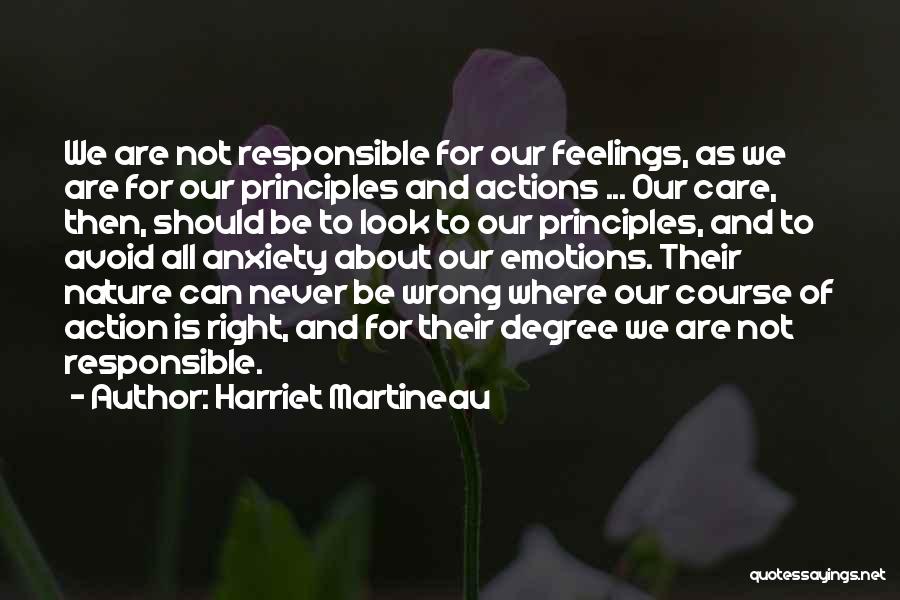 We are not responsible for our feelings, as we are for our principles and actions ... Our care, then, should be to look to our principles, and to avoid all anxiety about our emotions. Their nature can never be wrong where our course of action is right, and for their degree we are not responsible.

- Author: Harriet Martineau

quotessayings.net